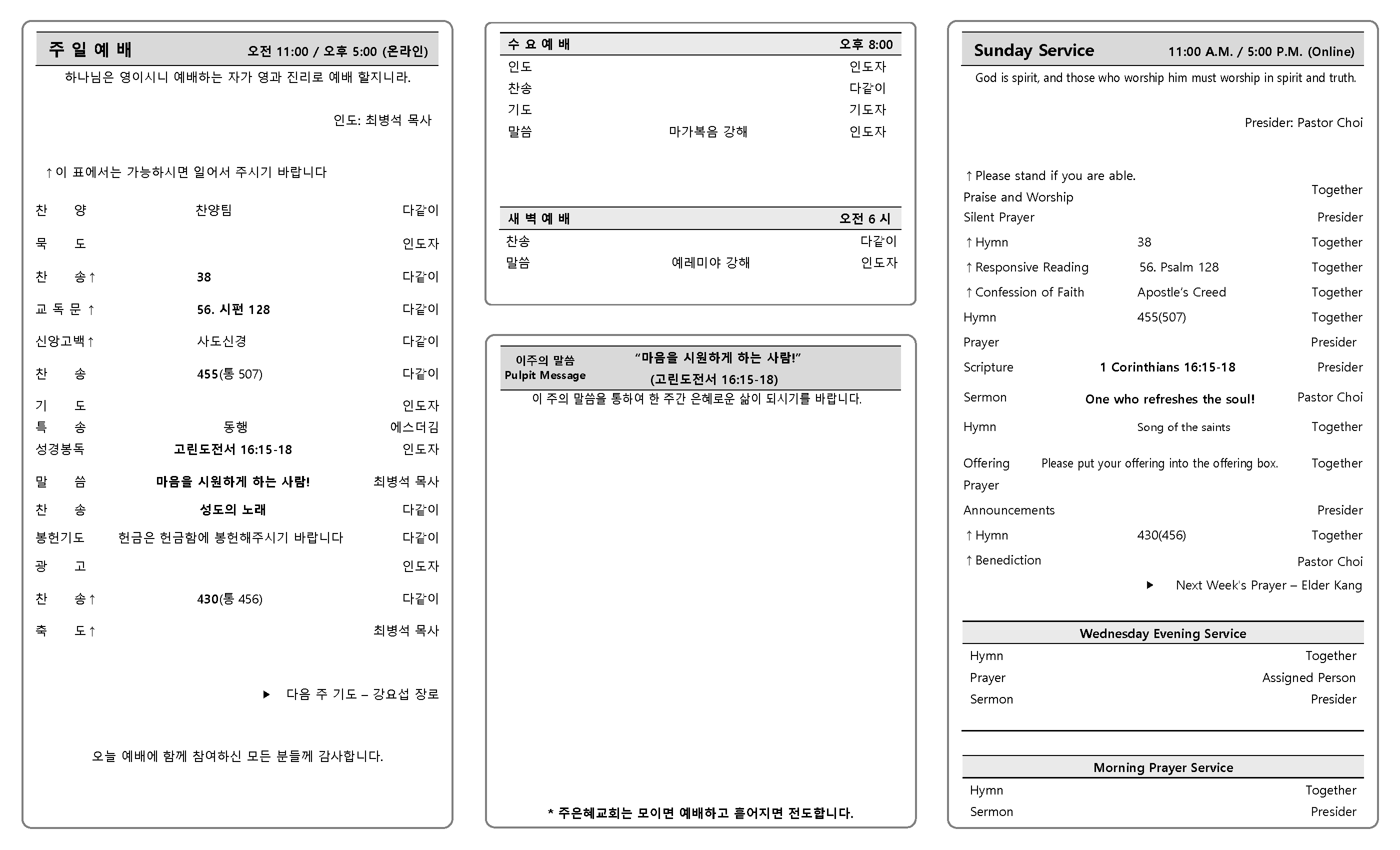 주 일 예 배 오전 11:00 / 오후 5:00 (온라인)

하나님은 영이시니 예배하는 자가 영과 진리로 예배 할지니라.

인도: 최병석 목사

↑이 표에서는 가능하시면 일어서 주시기 바랍니다

| | | |
|---|---|---|
| 찬 양 | 찬양팀 | 다같이 |
| 묵 도 | | 인도자 |
| 찬 송↑ | 38 | 다같이 |
| 교 독 문 ↑ | 56. 시편 128 | 다같이 |
| 신앙고백↑ | 사도신경 | 다같이 |
| 찬 송 | 455(통 507) | 다같이 |
| 기 도 | | 인도자 |
| 특 송 | 동행 | 에스더김 |
| 성경봉독 | 고린도전서 16:15-18 | 인도자 |
| 말 씀 | 마음을 시원하게 하는 사람! | 최병석 목사 |
| 찬 송 | 성도의 노래 | 다같이 |
| 봉헌기도 | 헌금은 헌금함에 봉헌해주시기 바랍니다 | 다같이 |
| 광 고 | | 인도자 |
| 찬 송↑ | 430(통 456) | 다같이 |
| 축 도↑ | | 최병석 목사 |

▶ 다음 주 기도 – 강요섭 장로

오늘 예배에 함께 참여하신 모든 분들께 감사합니다.

수 요 예 배 오후 8:00

| | | |
|---|---|---|
| 인도 | | 인도자 |
| 찬송 | | 다같이 |
| 기도 | | 기도자 |
| 말씀 | 마가복음 강해 | 인도자 |

새 벽 예 배 오전 6 시

| | | |
|---|---|---|
| 찬송 | | 다같이 |
| 말씀 | 예레미야 강해 | 인도자 |

이주의 말씀
Pulpit Message
“마음을 시원하게 하는 사람!”
(고린도전서 16:15-18)

이 주의 말씀을 통하여 한 주간 은혜로운 삶이 되시기를 바랍니다.

* 주은혜교회는 모이면 예배하고 흩어지면 전도합니다.

Sunday Service 11:00 A.M. / 5:00 P.M. (Online)

God is spirit, and those who worship him must worship in spirit and truth.

Presider: Pastor Choi

↑Please stand if you are able.

| | | |
|---|---|---|
| Praise and Worship | | Together |
| Silent Prayer | | Presider |
| ↑Hymn | 38 | Together |
| ↑Responsive Reading | 56. Psalm 128 | Together |
| ↑Confession of Faith | Apostle's Creed | Together |
| Hymn | 455(507) | Together |
| Prayer | | Presider |
| Scripture | 1 Corinthians 16:15-18 | Presider |
| Sermon | One who refreshes the soul! | Pastor Choi |
| Hymn | Song of the saints | Together |
| Offering Prayer | Please put your offering into the offering box. | Together |
| Announcements | | Presider |
| ↑Hymn | 430(456) | Together |
| ↑Benediction | | Pastor Choi |

▶ Next Week's Prayer – Elder Kang

Wednesday Evening Service

| | |
|---|---|
| Hymn | Together |
| Prayer | Assigned Person |
| Sermon | Presider |

Morning Prayer Service

| | |
|---|---|
| Hymn | Together |
| Sermon | Presider |